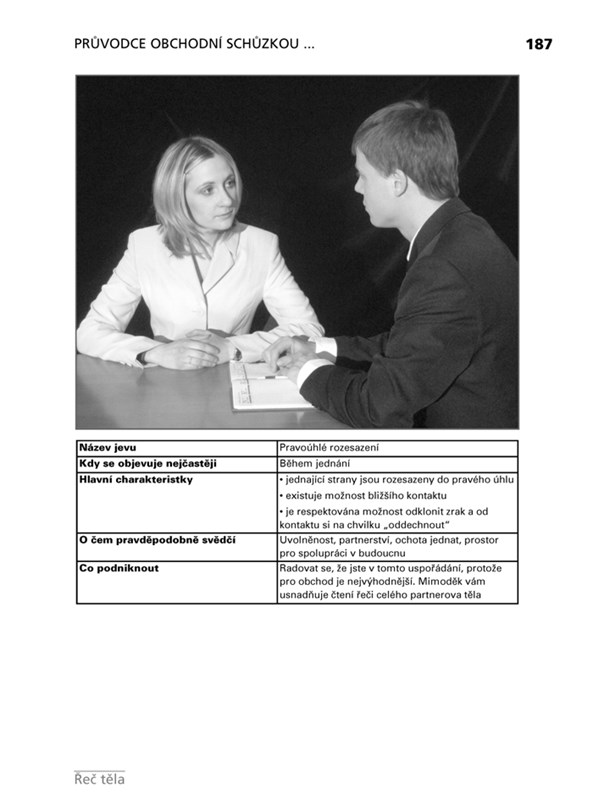 PRŮVODCE OBCHODNÍ SCHŮZKOU ...

187

| Název jevu | Pravoúhlé rozesazení |
|---|---|
| Kdy se objevuje nejčastěji | Během jednání |
| Hlavní charakteristky | • jednající strany jsou rozesazeny do pravého úhlu • existuje možnost bližšího kontaktu • je respektována možnost odklonit zrak a od kontaktu si na chvilku „oddechnout" |
| O čem pravděpodobně svědčí | Uvolněnost, partnerství, ochota jednat, prostor pro spolupráci v budoucnu |
| Co podniknout | Radovat se, že jste v tomto uspořádání, protože pro obchod je nejvýhodnější. Mimoděk vám usnadňuje čtení řeči celého partnerova těla |

Řeč těla